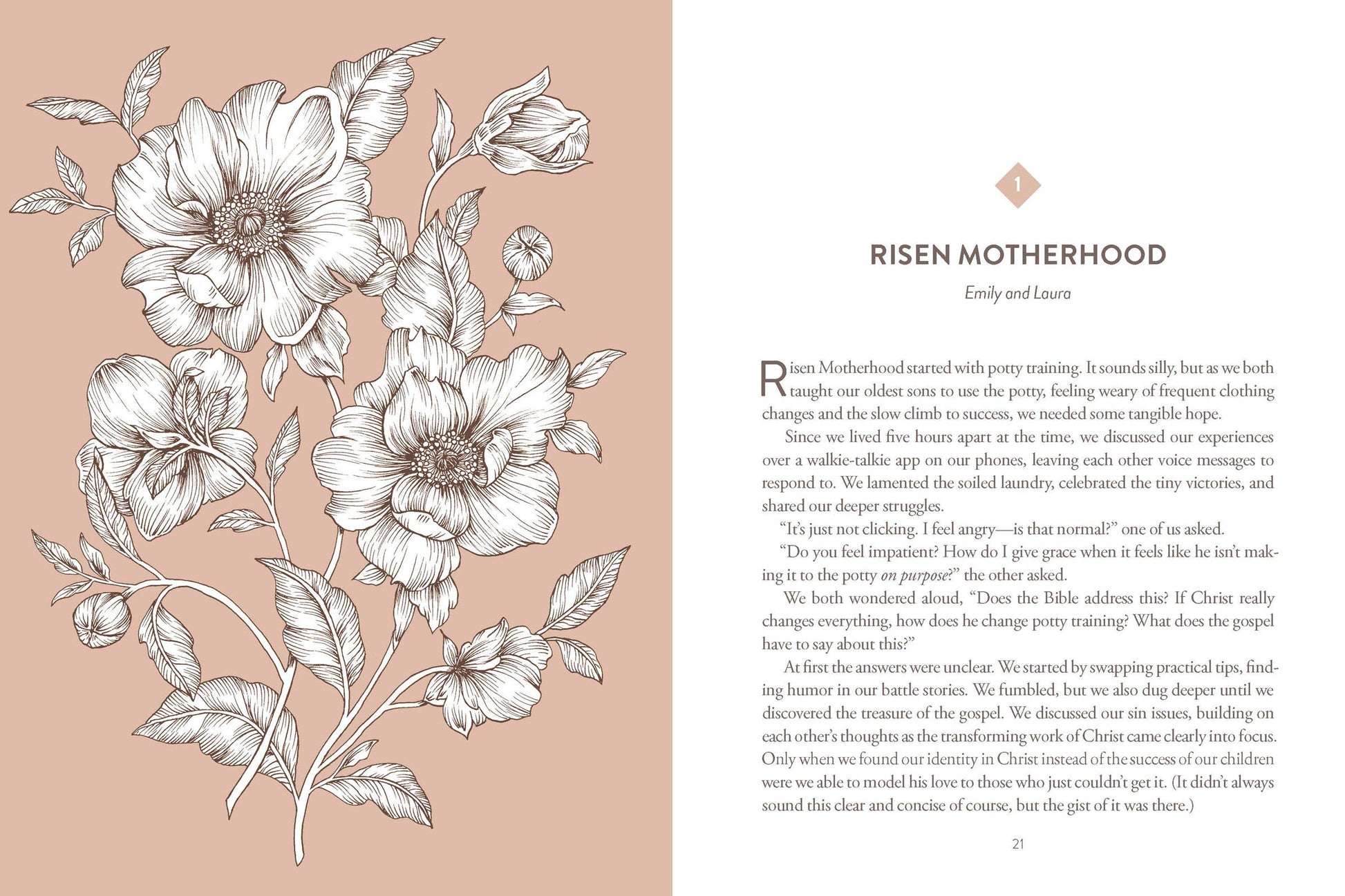 1

RISEN MOTHERHOOD

Emily and Laura

Risen Motherhood started with potty training. It sounds silly, but as we both taught our oldest sons to use the potty, feeling weary of frequent clothing changes and the slow climb to success, we needed some tangible hope.

Since we lived five hours apart at the time, we discussed our experiences over a walkie-talkie app on our phones, leaving each other voice messages to respond to. We lamented the soiled laundry, celebrated the tiny victories, and shared our deeper struggles.

"It's just not clicking. I feel angry—is that normal?" one of us asked.

"Do you feel impatient? How do I give grace when it feels like he isn't making it to the potty on purpose?" the other asked.

We both wondered aloud, "Does the Bible address this? If Christ really changes everything, how does he change potty training? What does the gospel have to say about this?"

At first the answers were unclear. We started by swapping practical tips, finding humor in our battle stories. We fumbled, but we also dug deeper until we discovered the treasure of the gospel. We discussed our sin issues, building on each other's thoughts as the transforming work of Christ came clearly into focus. Only when we found our identity in Christ instead of the success of our children were we able to model his love to those who just couldn't get it. (It didn't always sound this clear and concise of course, but the gist of it was there.)

21